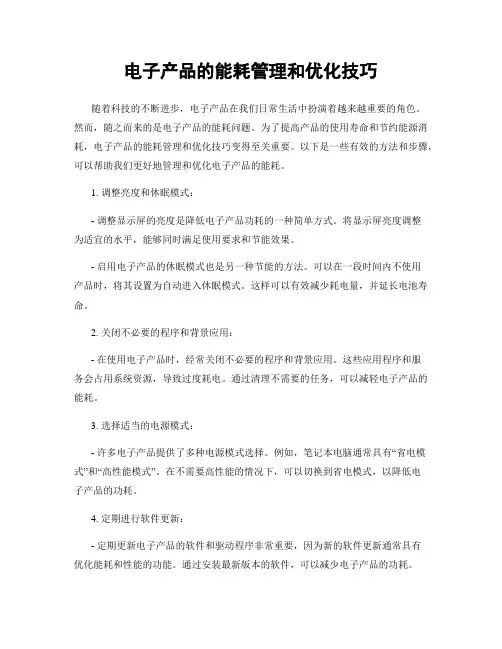 电子产品的能耗管理和优化技巧

随着科技的不断进步，电子产品在我们日常生活中扮演着越来越重要的角色。然而，随之而来的是电子产品的能耗问题。为了提高产品的使用寿命和节约能源消耗，电子产品的能耗管理和优化技巧变得至关重要。以下是一些有效的方法和步骤，可以帮助我们更好地管理和优化电子产品的能耗。

1. 调整亮度和休眠模式：

- 调整显示屏的亮度是降低电子产品功耗的一种简单方式。将显示屏亮度调整为适宜的水平，能够同时满足使用要求和节能效果。

- 启用电子产品的休眠模式也是另一种节能的方法。可以在一段时间内不使用产品时，将其设置为自动进入休眠模式。这样可以有效减少耗电量，并延长电池寿命。

2. 关闭不必要的程序和背景应用：

- 在使用电子产品时，经常关闭不必要的程序和背景应用。这些应用程序和服务会占用系统资源，导致过度耗电。通过清理不需要的任务，可以减轻电子产品的能耗。

3. 选择适当的电源模式：

- 许多电子产品提供了多种电源模式选择。例如，笔记本电脑通常具有“省电模式”和“高性能模式”。在不需要高性能的情况下，可以切换到省电模式，以降低电子产品的功耗。

4. 定期进行软件更新：

- 定期更新电子产品的软件和驱动程序非常重要，因为新的软件更新通常具有优化能耗和性能的功能。通过安装最新版本的软件，可以减少电子产品的功耗。